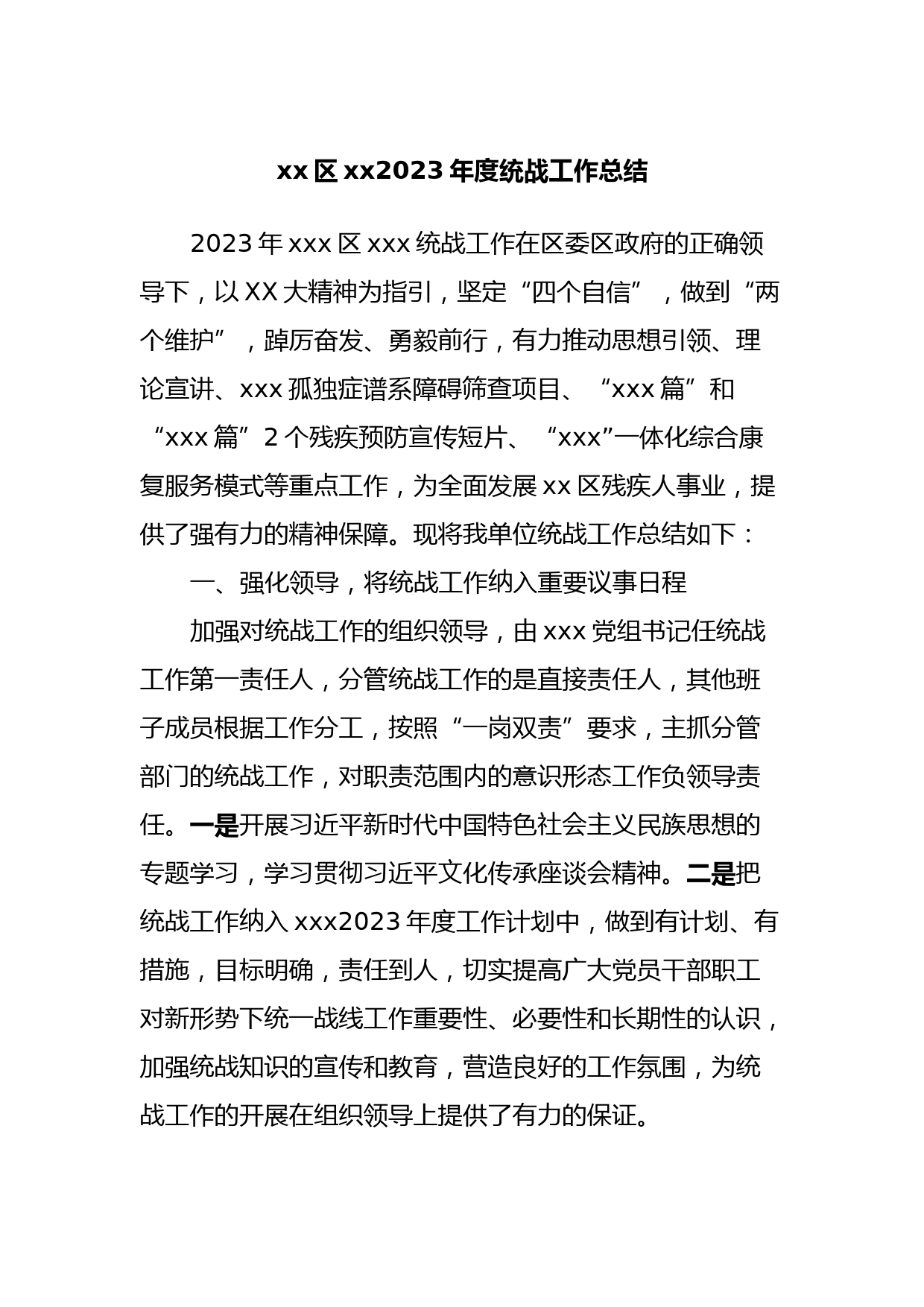 xx 区 xx2023 年度统战工作总结

2023 年 xxx 区 xxx 统战工作在区委区政府的正确领导下，以 XX 大精神为指引，坚定“四个自信”，做到“两个维护”，踔厉奋发、勇毅前行，有力推动思想引领、理论宣讲、xxx 孤独症谱系障碍筛查项目、“xxx 篇”和“xxx 篇”2 个残疾预防宣传短片、“xxx”一体化综合康复服务模式等重点工作，为全面发展 xx 区残疾人事业，提供了强有力的精神保障。现将我单位统战工作总结如下：

一、强化领导，将统战工作纳入重要议事日程

加强对统战工作的组织领导，由 xxx 党组书记任统战工作第一责任人，分管统战工作的是直接责任人，其他班子成员根据工作分工，按照“一岗双责”要求，主抓分管部门的统战工作，对职责范围内的意识形态工作负领导责任。一是开展习近平新时代中国特色社会主义民族思想的专题学习，学习贯彻习近平文化传承座谈会精神。二是把统战工作纳入 xxx2023 年度工作计划中，做到有计划、有措施，目标明确，责任到人，切实提高广大党员干部职工对新形势下统一战线工作重要性、必要性和长期性的认识，加强统战知识的宣传和教育，营造良好的工作氛围，为统战工作的开展在组织领导上提供了有力的保证。